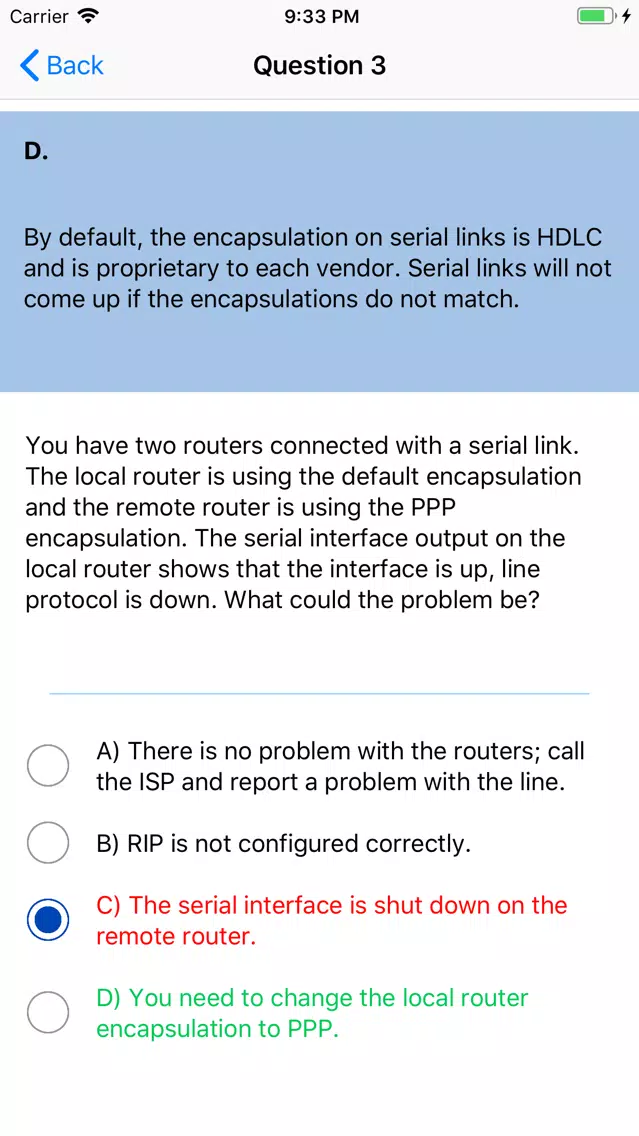 Carrier 9:33 PM

Back Question 3

D.

By default, the encapsulation on serial links is HDLC and is proprietary to each vendor. Serial links will not come up if the encapsulations do not match.

You have two routers connected with a serial link. The local router is using the default encapsulation and the remote router is using the PPP encapsulation. The serial interface output on the local router shows that the interface is up, line protocol is down. What could the problem be?

A) There is no problem with the routers; call the ISP and report a problem with the line.

B) RIP is not configured correctly.

C) The serial interface is shut down on the remote router.

D) You need to change the local router encapsulation to PPP.